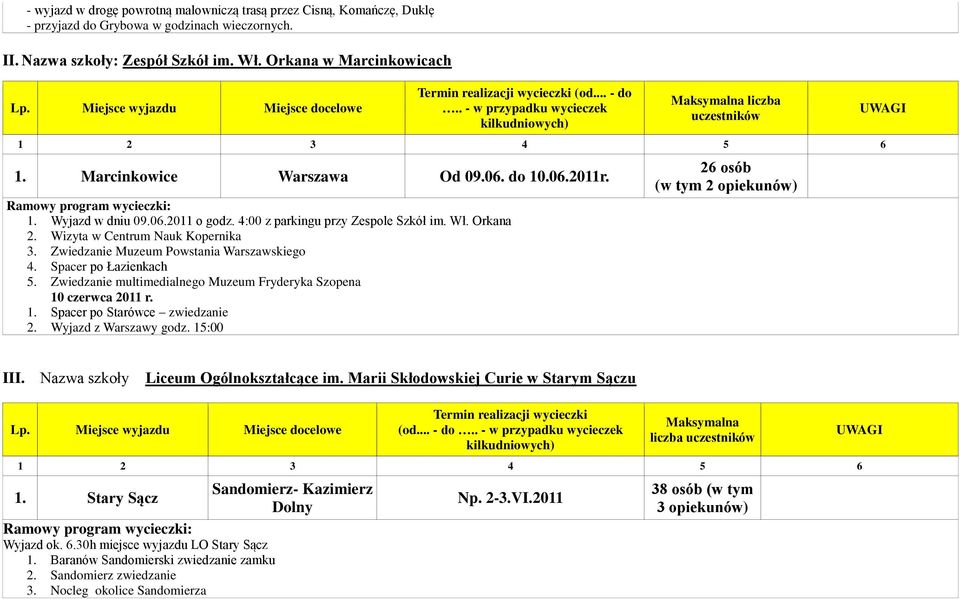 - wyjazd w drogę powrotną malowniczą trasą przez Cisną, Komańczę, Duklę
- przyjazd do Grybowa w godzinach wieczornych.

II. Nazwa szkoły: Zespół Szkół im. Wł. Orkana w Marcinkowicach

| Lp. | Miejsce wyjazdu | Miejsce docelowe | Termin realizacji wycieczki (od.... - do ….. - w przypadku wycieczek kilkudniowych) | Maksymalna liczba uczestników | UWAGI |
|---|---|---|---|---|---|
| 1 | 2 | 3 | 4 | 5 | 6 |
| 1. | Marcinkowice | Warszawa | Od 09.06. do 10.06.2011r. | 26 osób (w tym 2 opiekunów) | |

Ramowy program wycieczki:
1. Wyjazd w dniu 09.06.2011 o godz. 4:00 z parkingu przy Zespole Szkół im. Wł. Orkana
2. Wizyta w Centrum Nauk Kopernika
3. Zwiedzanie Muzeum Powstania Warszawskiego
4. Spacer po Łazienkach
5. Zwiedzanie multimedialnego Muzeum Fryderyka Szopena
10 czerwca 2011 r.
1. Spacer po Starówce – zwiedzanie
2. Wyjazd z Warszawy godz. 15:00

III. Nazwa szkoły Liceum Ogólnokształcące im. Marii Skłodowskiej Curie w Starym Sączu

| Lp. | Miejsce wyjazdu | Miejsce docelowe | Termin realizacji wycieczki (od.... - do ….. - w przypadku wycieczek kilkudniowych) | Maksymalna liczba uczestników | UWAGI |
|---|---|---|---|---|---|
| 1 | 2 | 3 | 4 | 5 | 6 |
| 1. | Stary Sącz | Sandomierz- Kazimierz Dolny | Np. 2-3.VI.2011 | 38 osób (w tym 3 opiekunów) | |

Ramowy program wycieczki:
Wyjazd ok. 6.30h miejsce wyjazdu LO Stary Sącz
1. Baranów Sandomierski zwiedzanie zamku
2. Sandomierz zwiedzanie
3. Nocleg okolice Sandomierza